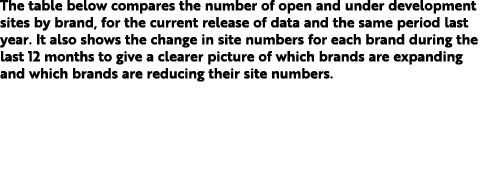 The table below compares the number of open and under development sites by brand, for the current release of data and the same period last year. It also shows the change in site numbers for each brand during the last 12 months to give a clearer picture of which brands are expanding and which brands are reducing their site numbers.